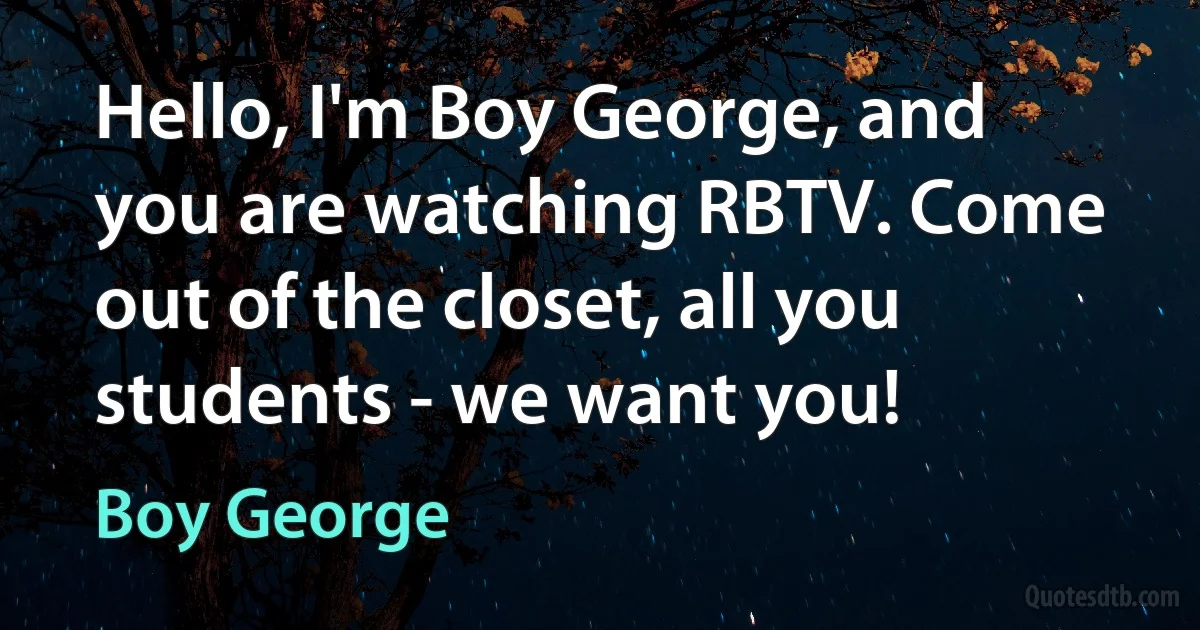 Hello, I'm Boy George, and you are watching RBTV. Come out of the closet, all you students - we want you!

Boy George

Quotesdtb.com